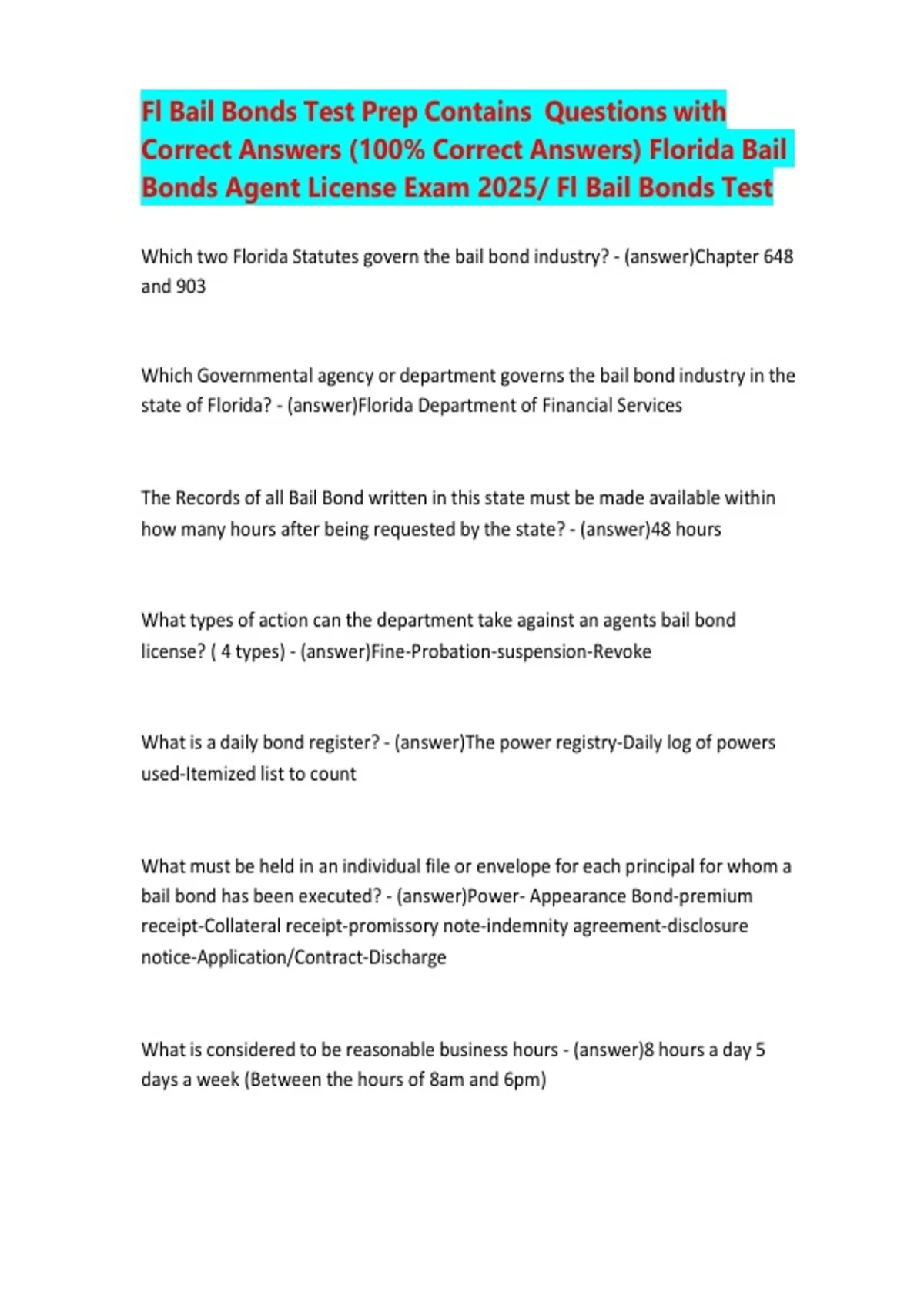 Fl Bail Bonds Test Prep Contains Questions with Correct Answers (100% Correct Answers) Florida Bail Bonds Agent License Exam 2025/ Fl Bail Bonds Test

Which two Florida Statutes govern the bail bond industry? - (answer)Chapter 648 and 903

Which Governmental agency or department governs the bail bond industry in the state of Florida? - (answer)Florida Department of Financial Services

The Records of all Bail Bond written in this state must be made available within how many hours after being requested by the state? - (answer)48 hours

What types of action can the department take against an agents bail bond license? ( 4 types) - (answer)Fine-Probation-suspension-Revoke

What is a daily bond register? - (answer)The power registry-Daily log of powers used-Itemized list to count

What must be held in an individual file or envelope for each principal for whom a bail bond has been executed? - (answer)Power- Appearance Bond-premium receipt-Collateral receipt-promissory note-indemnity agreement-disclosure notice-Application/Contract-Discharge

What is considered to be reasonable business hours - (answer)8 hours a day 5 days a week (Between the hours of 8am and 6pm)